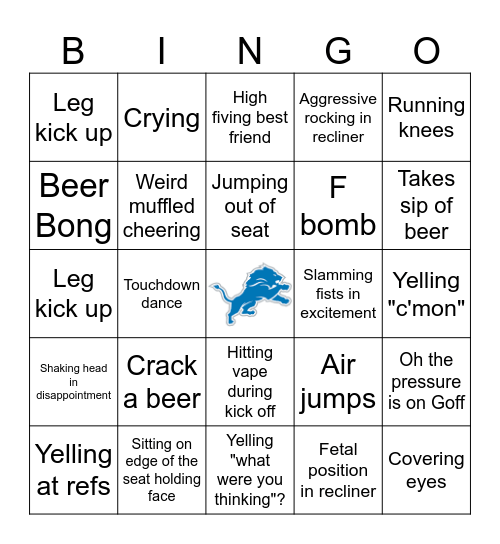 | B | I | N | G | O |
|---|---|---|---|---|
| Leg kick up | Crying | High fiving best friend | Aggressive rocking in recliner | Running knees |
| Beer Bong | Weird muffled cheering | Jumping out of seat | F bomb | Takes sip of beer |
| Leg kick up | Touchdown dance | | Slamming fists in excitement | Yelling "c'mon" |
| Shaking head in disappointment | Crack a beer | Hitting vape during kick off | Air jumps | Oh the pressure is on Goff |
| Yelling at refs | Sitting on edge of the seat holding face | Yelling "what were you thinking"? | Fetal position in recliner | Covering eyes |